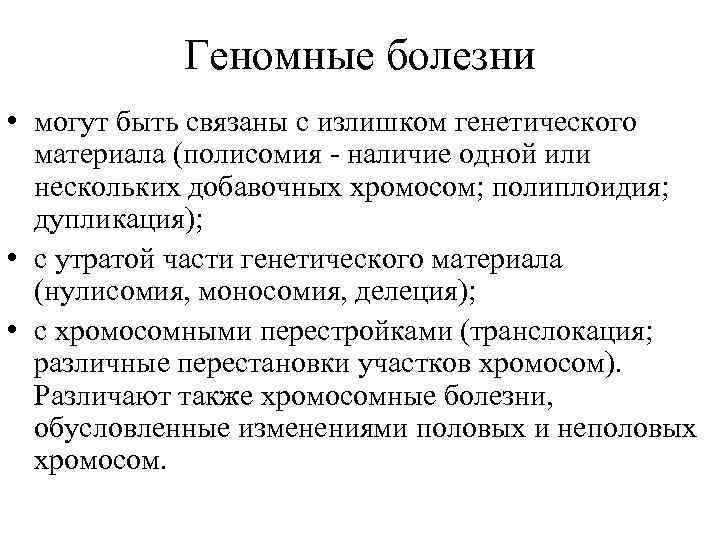 Геномные болезни

• могут быть связаны с излишком генетического материала (полисомия - наличие одной или нескольких добавочных хромосом; полиплоидия; дупликация);

• с утратой части генетического материала (нулисомия, моносомия, делеция);

• с хромосомными перестройками (транслокация; различные перестановки участков хромосом). Различают также хромосомные болезни, обусловленные изменениями половых и неполовых хромосом.